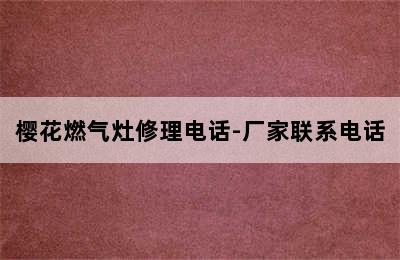 樱花燃气灶修理电话-厂家联系电话